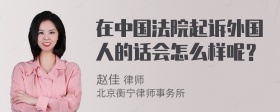 在中国法院起诉外国人的话会怎么样呢？

赵佳 律师
北京衡宁律师事务所